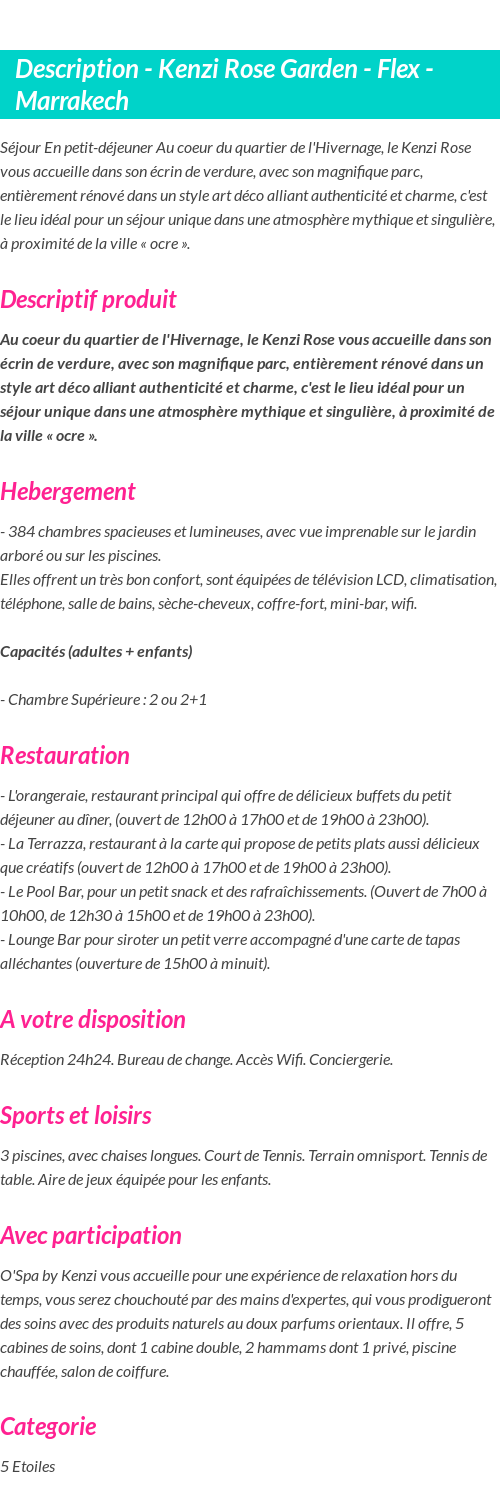 Description - Kenzi Rose Garden - Flex - Marrakech

Séjour En petit-déjeuner Au coeur du quartier de l'Hivernage, le Kenzi Rose vous accueille dans son écrin de verdure, avec son magnifique parc, entièrement rénové dans un style art déco alliant authenticité et charme, c'est le lieu idéal pour un séjour unique dans une atmosphère mythique et singulière, à proximité de la ville « ocre ».

Descriptif produit

Au coeur du quartier de l'Hivernage, le Kenzi Rose vous accueille dans son écrin de verdure, avec son magnifique parc, entièrement rénové dans un style art déco alliant authenticité et charme, c'est le lieu idéal pour un séjour unique dans une atmosphère mythique et singulière, à proximité de la ville « ocre ».

Hebergement

- 384 chambres spacieuses et lumineuses, avec vue imprenable sur le jardin arboré ou sur les piscines.
Elles offrent un très bon confort, sont équipées de télévision LCD, climatisation, téléphone, salle de bains, sèche-cheveux, coffre-fort, mini-bar, wifi.

Capacités (adultes + enfants)

- Chambre Supérieure : 2 ou 2+1

Restauration

- L'orangeraie, restaurant principal qui offre de délicieux buffets du petit déjeuner au dîner, (ouvert de 12h00 à 17h00 et de 19h00 à 23h00).
- La Terrazza, restaurant à la carte qui propose de petits plats aussi délicieux que créatifs (ouvert de 12h00 à 17h00 et de 19h00 à 23h00).
- Le Pool Bar, pour un petit snack et des rafraîchissements. (Ouvert de 7h00 à 10h00, de 12h30 à 15h00 et de 19h00 à 23h00).
- Lounge Bar pour siroter un petit verre accompagné d'une carte de tapas alléchantes (ouverture de 15h00 à minuit).

A votre disposition

Réception 24h24. Bureau de change. Accès Wifi. Conciergerie.

Sports et loisirs

3 piscines, avec chaises longues. Court de Tennis. Terrain omnisport. Tennis de table. Aire de jeux équipée pour les enfants.

Avec participation

O'Spa by Kenzi vous accueille pour une expérience de relaxation hors du temps, vous serez chouchouté par des mains d'expertes, qui vous prodigueront des soins avec des produits naturels au doux parfums orientaux. Il offre, 5 cabines de soins, dont 1 cabine double, 2 hammams dont 1 privé, piscine chauffée, salon de coiffure.

Categorie

5 Etoiles